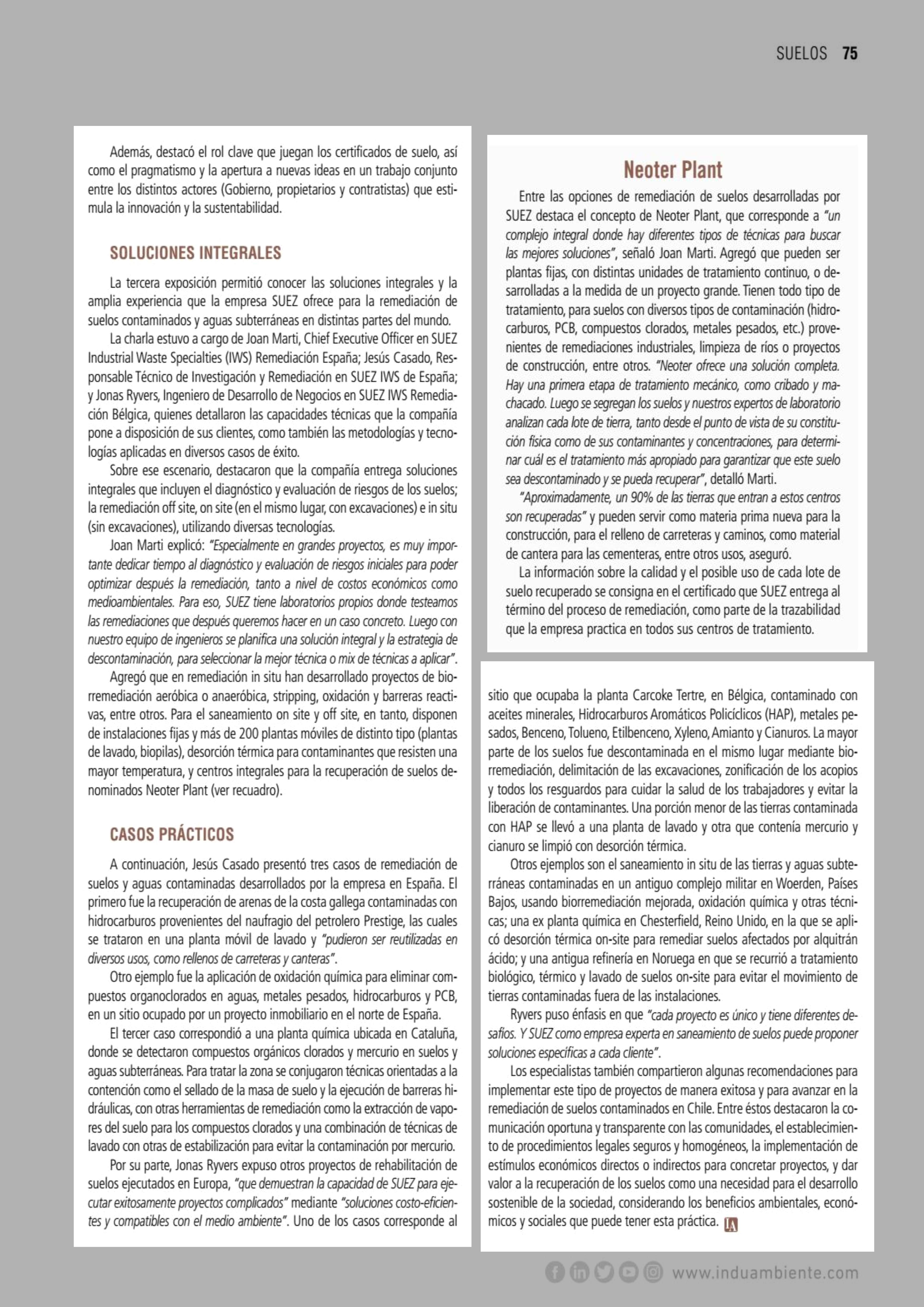 SUELOS 75

Además, destacó el rol clave que juegan los certificados de suelo, así como el pragmatismo y la apertura a nuevas ideas en un trabajo conjunto entre los distintos actores (Gobierno, propietarios y contratistas) que estimula la innovación y la sustentabilidad.

SOLUCIONES INTEGRALES

La tercera exposición permitió conocer las soluciones integrales y la amplia experiencia que la empresa SUEZ ofrece para la remediación de suelos contaminados y aguas subterráneas en distintas partes del mundo.

La charla estuvo a cargo de Joan Marti, Chief Executive Officer en SUEZ Industrial Waste Specialties (IWS) Remediación España; Jesús Casado, Responsable Técnico de Investigación y Remediación en SUEZ IWS de España; y Jonas Ryvers, Ingeniero de Desarrollo de Negocios en SUEZ IWS Remediación Bélgica, quienes detallaron las capacidades técnicas que la compañía pone a disposición de sus clientes, como también las metodologías y tecnologías aplicadas en diversos casos de éxito.

Sobre ese escenario, destacaron que la compañía entrega soluciones integrales que incluyen el diagnóstico y evaluación de riesgos de los suelos; la remediación off site, on site (en el mismo lugar, con excavaciones) e in situ (sin excavaciones), utilizando diversas tecnologías.

Joan Marti explicó: "Especialmente en grandes proyectos, es muy importante dedicar tiempo al diagnóstico y evaluación de riesgos iniciales para poder optimizar después la remediación, tanto a nivel de costos económicos como medioambientales. Para eso, SUEZ tiene laboratorios propios donde testeamos las remediaciones que después queremos hacer en un caso concreto. Luego con nuestro equipo de ingenieros se planifica una solución integral y la estrategia de descontaminación, para seleccionar la mejor técnica o mix de técnicas a aplicar".

Agregó que en remediación in situ han desarrollado proyectos de biorremediación aeróbica o anaeróbica, stripping, oxidación y barreras reactivas, entre otros. Para el saneamiento on site y off site, en tanto, disponen de instalaciones fijas y más de 200 plantas móviles de distinto tipo (plantas de lavado, biopilas), desorción térmica para contaminantes que resisten una mayor temperatura, y centros integrales para la recuperación de suelos denominados Neoter Plant (ver recuadro).

CASOS PRÁCTICOS

A continuación, Jesús Casado presentó tres casos de remediación de suelos y aguas contaminadas desarrollados por la empresa en España. El primero fue la recuperación de arenas de la costa gallega contaminadas con hidrocarburos provenientes del naufragio del petrolero Prestige, las cuales se trataron en una planta móvil de lavado y "pudieron ser reutilizadas en diversos usos, como rellenos de carreteras y canteras".

Otro ejemplo fue la aplicación de oxidación química para eliminar compuestos organoclorados en aguas, metales pesados, hidrocarburos y PCB, en un sitio ocupado por un proyecto inmobiliario en el norte de España.

El tercer caso correspondió a una planta química ubicada en Cataluña, donde se detectaron compuestos orgánicos clorados y mercurio en suelos y aguas subterráneas. Para tratar la zona se conjugaron técnicas orientadas a la contención como el sellado de la masa de suelo y la ejecución de barreras hidráulicas, con otras herramientas de remediación como la extracción de vapores del suelo para los compuestos clorados y una combinación de técnicas de lavado con otras de estabilización para evitar la contaminación por mercurio.

Por su parte, Jonas Ryvers expuso otros proyectos de rehabilitación de suelos ejecutados en Europa, "que demuestran la capacidad de SUEZ para ejecutar exitosamente proyectos complicados" mediante "soluciones costo-eficientes y compatibles con el medio ambiente". Uno de los casos corresponde al

Neoter Plant

Entre las opciones de remediación de suelos desarrolladas por SUEZ destaca el concepto de Neoter Plant, que corresponde a "un complejo integral donde hay diferentes tipos de técnicas para buscar las mejores soluciones", señaló Joan Marti. Agregó que pueden ser plantas fijas, con distintas unidades de tratamiento continuo, o desarrolladas a la medida de un proyecto grande. Tienen todo tipo de tratamiento, para suelos con diversos tipos de contaminación (hidrocarburos, PCB, compuestos clorados, metales pesados, etc.) provenientes de remediaciones industriales, limpieza de ríos o proyectos de construcción, entre otros. "Neoter ofrece una solución completa. Hay una primera etapa de tratamiento mecánico, como cribado y machacado. Luego se segregan los suelos y nuestros expertos de laboratorio analizan cada lote de tierra, tanto desde el punto de vista de su constitución física como de sus contaminantes y concentraciones, para determinar cuál es el tratamiento más apropiado para garantizar que este suelo sea descontaminado y se pueda recuperar", detalló Marti.

"Aproximadamente, un 90% de las tierras que entran a estos centros son recuperadas" y pueden servir como materia prima nueva para la construcción, para el relleno de carreteras y caminos, como material de cantera para las cementeras, entre otros usos, aseguró.

La información sobre la calidad y el posible uso de cada lote de suelo recuperado se consigna en el certificado que SUEZ entrega al término del proceso de remediación, como parte de la trazabilidad que la empresa practica en todos sus centros de tratamiento.

sitio que ocupaba la planta Carcoke Tertre, en Bélgica, contaminado con aceites minerales, Hidrocarburos Aromáticos Policíclicos (HAP), metales pesados, Benceno, Tolueno, Etilbenceno, Xyleno, Amianto y Cianuros. La mayor parte de los suelos fue descontaminada en el mismo lugar mediante biorremediación, delimitación de las excavaciones, zonificación de los acopios y todos los resguardos para cuidar la salud de los trabajadores y evitar la liberación de contaminantes. Una porción menor de las tierras contaminada con HAP se llevó a una planta de lavado y otra que contenía mercurio y cianuro se limpió con desorción térmica.

Otros ejemplos son el saneamiento in situ de las tierras y aguas subterráneas contaminadas en un antiguo complejo militar en Woerden, Países Bajos, usando biorremediación mejorada, oxidación química y otras técnicas; una ex planta química en Chesterfield, Reino Unido, en la que se aplicó desorción térmica on-site para remediar suelos afectados por alquitrán ácido; y una antigua refinería en Noruega en que se recurrió a tratamiento biológico, térmico y lavado de suelos on-site para evitar el movimiento de tierras contaminadas fuera de las instalaciones.

Ryvers puso énfasis en que "cada proyecto es único y tiene diferentes desafíos. Y SUEZ como empresa experta en saneamiento de suelos puede proponer soluciones específicas a cada cliente".

Los especialistas también compartieron algunas recomendaciones para implementar este tipo de proyectos de manera exitosa y para avanzar en la remediación de suelos contaminados en Chile. Entre éstos destacaron la comunicación oportuna y transparente con las comunidades, el establecimiento de procedimientos legales seguros y homogéneos, la implementación de estímulos económicos directos o indirectos para concretar proyectos, y dar valor a la recuperación de los suelos como una necesidad para el desarrollo sostenible de la sociedad, considerando los beneficios ambientales, económicos y sociales que puede tener esta práctica. IA

www.induambiente.com